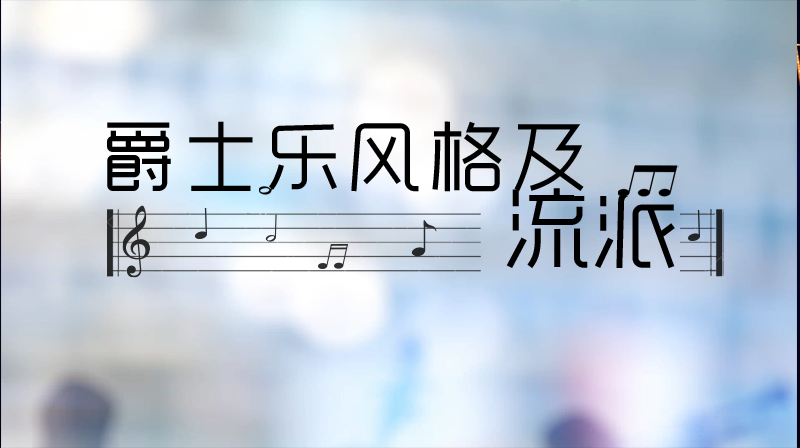 爵士乐风格及流派